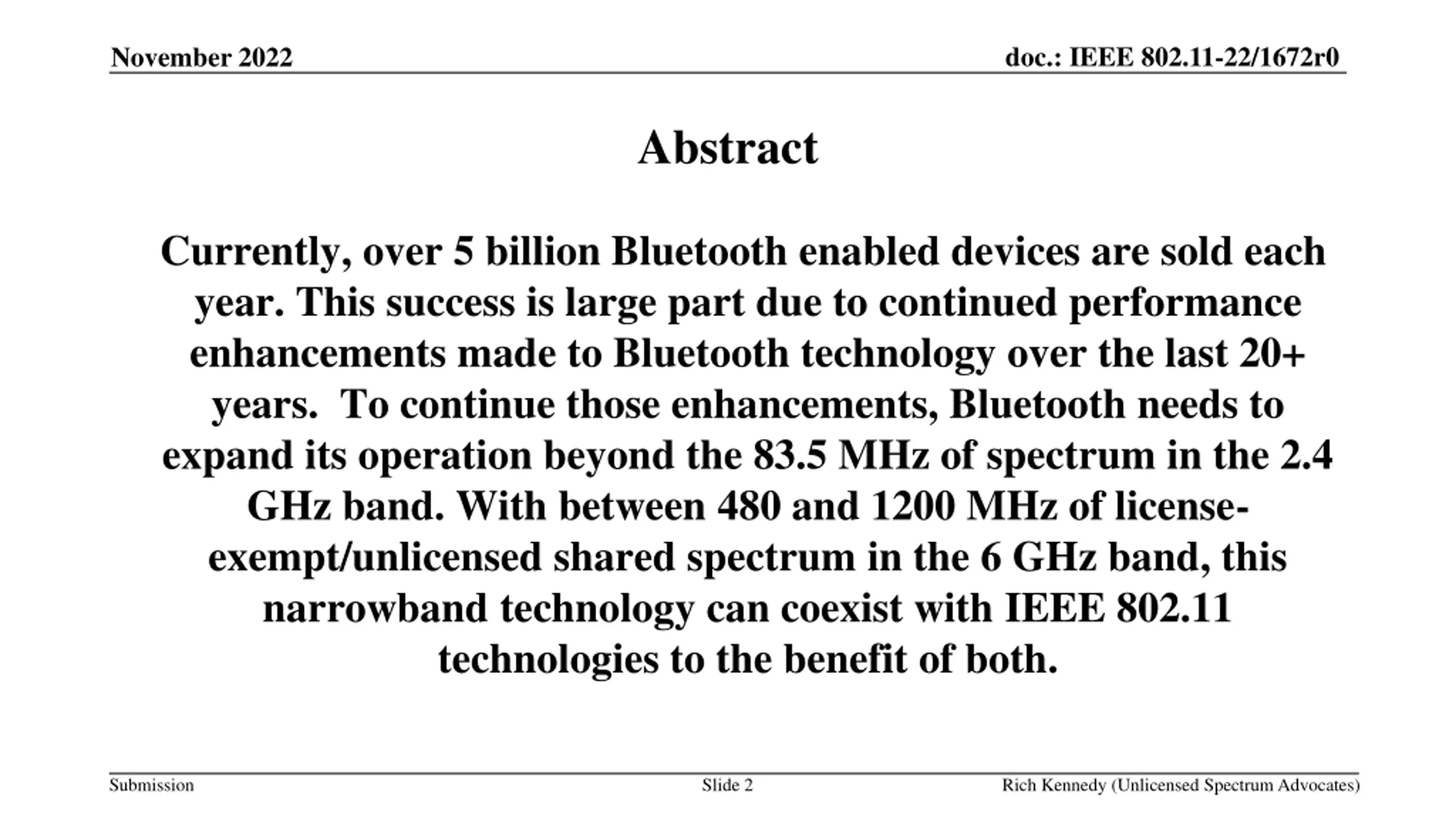 November 2022

doc.: IEEE 802.11-22/1672r0

Abstract

Currently, over 5 billion Bluetooth enabled devices are sold each year. This success is large part due to continued performance enhancements made to Bluetooth technology over the last 20+ years.  To continue those enhancements, Bluetooth needs to expand its operation beyond the 83.5 MHz of spectrum in the 2.4 GHz band. With between 480 and 1200 MHz of license-exempt/unlicensed shared spectrum in the 6 GHz band, this narrowband technology can coexist with IEEE 802.11 technologies to the benefit of both.

Submission

Slide 2

Rich Kennedy (Unlicensed Spectrum Advocates)